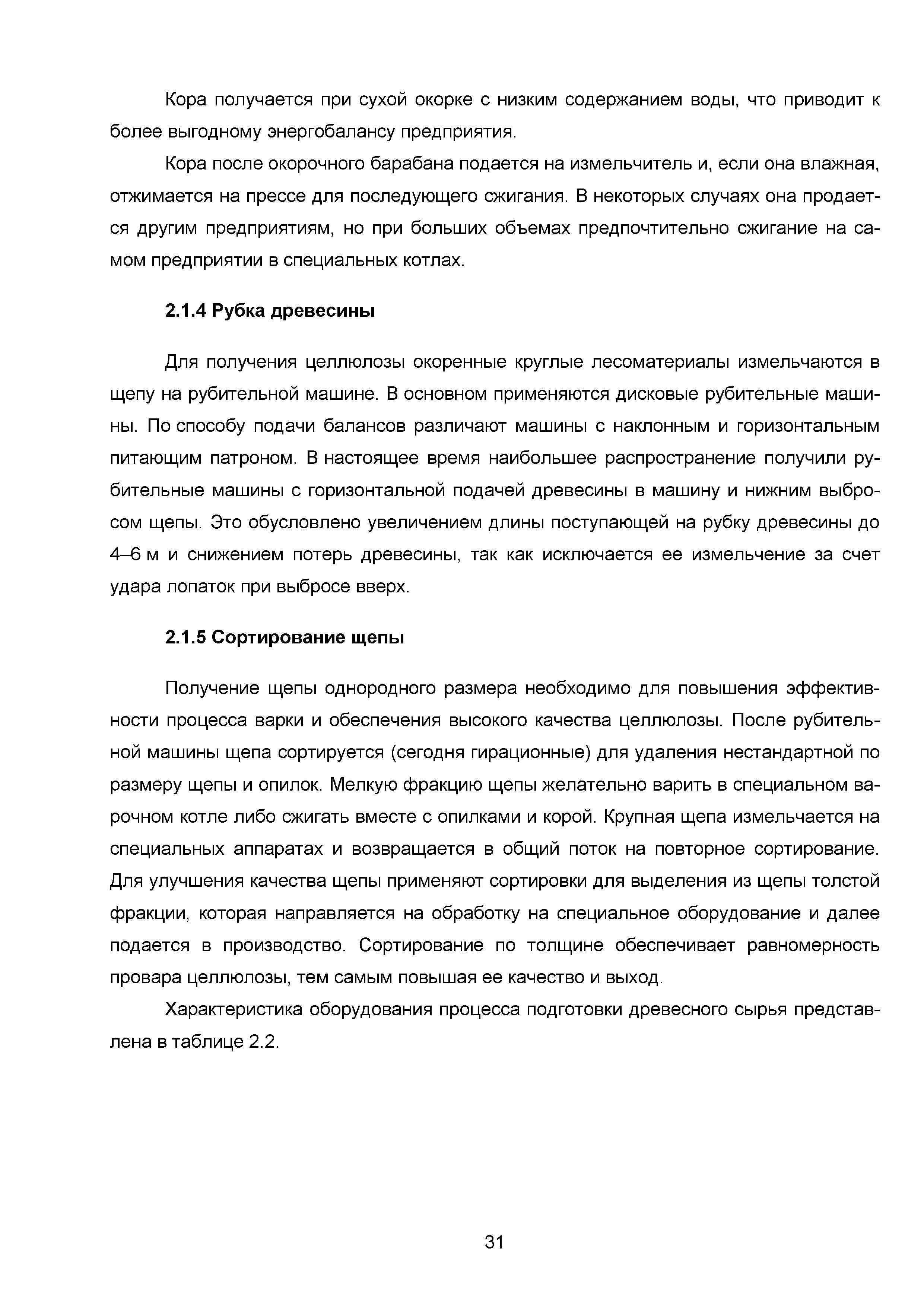 Кора получается при сухой окорке с низким содержанием воды, что приводит к более выгодному энергобалансу предприятия.

Кора после окорочного барабана подается на измельчитель и, если она влажная, отжимается на прессе для последующего сжигания. В некоторых случаях она продается другим предприятиям, но при больших объемах предпочтительно сжигание на самом предприятии в специальных котлах.

2.1.4 Рубка древесины

Для получения целлюлозы окоренные круглые лесоматериалы измельчаются в щепу на рубительной машине. В основном применяются дисковые рубительные машины. По способу подачи балансов различают машины с наклонным и горизонтальным питающим патроном. В настоящее время наибольшее распространение получили рубительные машины с горизонтальной подачей древесины в машину и нижним выбросом щепы. Это обусловлено увеличением длины поступающей на рубку древесины до 4–6 м и снижением потерь древесины, так как исключается ее измельчение за счет удара лопаток при выбросе вверх.

2.1.5 Сортирование щепы

Получение щепы однородного размера необходимо для повышения эффективности процесса варки и обеспечения высокого качества целлюлозы. После рубительной машины щепа сортируется (сегодня гирационные) для удаления нестандартной по размеру щепы и опилок. Мелкую фракцию щепы желательно варить в специальном варочном котле либо сжигать вместе с опилками и корой. Крупная щепа измельчается на специальных аппаратах и возвращается в общий поток на повторное сортирование. Для улучшения качества щепы применяют сортировки для выделения из щепы толстой фракции, которая направляется на обработку на специальное оборудование и далее подается в производство. Сортирование по толщине обеспечивает равномерность провара целлюлозы, тем самым повышая ее качество и выход.

Характеристика оборудования процесса подготовки древесного сырья представлена в таблице 2.2.

31